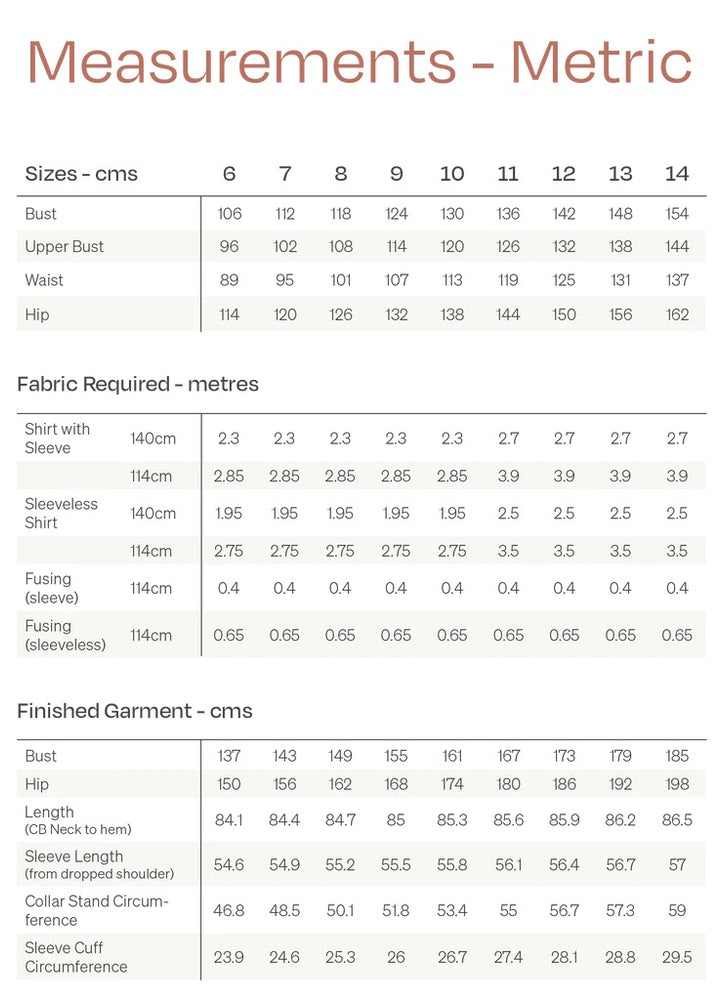 Measurements - Metric

| Sizes - cms | 6 | 7 | 8 | 9 | 10 | 11 | 12 | 13 | 14 |
|---|---|---|---|---|---|---|---|---|---|
| Bust | 106 | 112 | 118 | 124 | 130 | 136 | 142 | 148 | 154 |
| Upper Bust | 96 | 102 | 108 | 114 | 120 | 126 | 132 | 138 | 144 |
| Waist | 89 | 95 | 101 | 107 | 113 | 119 | 125 | 131 | 137 |
| Hip | 114 | 120 | 126 | 132 | 138 | 144 | 150 | 156 | 162 |

Fabric Required - metres

| | | | | | | | | | | |
|---|---|---|---|---|---|---|---|---|---|---|
| Shirt with Sleeve | 140cm | 2.3 | 2.3 | 2.3 | 2.3 | 2.3 | 2.7 | 2.7 | 2.7 | 2.7 |
| | 114cm | 2.85 | 2.85 | 2.85 | 2.85 | 2.85 | 3.9 | 3.9 | 3.9 | 3.9 |
| Sleeveless Shirt | 140cm | 1.95 | 1.95 | 1.95 | 1.95 | 1.95 | 2.5 | 2.5 | 2.5 | 2.5 |
| | 114cm | 2.75 | 2.75 | 2.75 | 2.75 | 2.75 | 3.5 | 3.5 | 3.5 | 3.5 |
| Fusing (sleeve) | 114cm | 0.4 | 0.4 | 0.4 | 0.4 | 0.4 | 0.4 | 0.4 | 0.4 | 0.4 |
| Fusing (sleeveless) | 114cm | 0.65 | 0.65 | 0.65 | 0.65 | 0.65 | 0.65 | 0.65 | 0.65 | 0.65 |

Finished Garment - cms

| | | | | | | | | | |
|---|---|---|---|---|---|---|---|---|---|
| Bust | 137 | 143 | 149 | 155 | 161 | 167 | 173 | 179 | 185 |
| Hip | 150 | 156 | 162 | 168 | 174 | 180 | 186 | 192 | 198 |
| Length (CB Neck to hem) | 84.1 | 84.4 | 84.7 | 85 | 85.3 | 85.6 | 85.9 | 86.2 | 86.5 |
| Sleeve Length (from dropped shoulder) | 54.6 | 54.9 | 55.2 | 55.5 | 55.8 | 56.1 | 56.4 | 56.7 | 57 |
| Collar Stand Circumference | 46.8 | 48.5 | 50.1 | 51.8 | 53.4 | 55 | 56.7 | 57.3 | 59 |
| Sleeve Cuff Circumference | 23.9 | 24.6 | 25.3 | 26 | 26.7 | 27.4 | 28.1 | 28.8 | 29.5 |